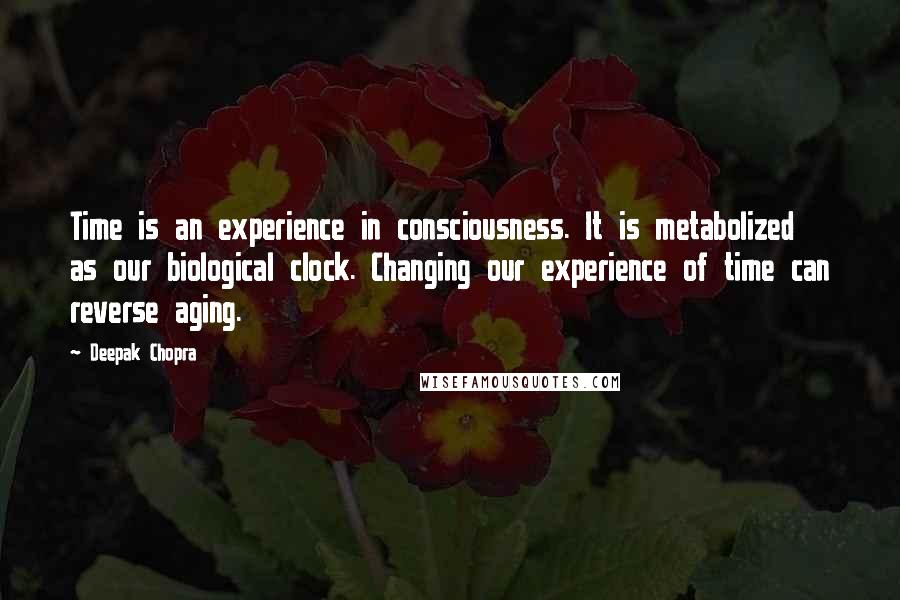 Time is an experience in consciousness. It is metabolized as our biological clock. Changing our experience of time can reverse aging.

- Deepak Chopra

WISEFAMOUSQUOTES.COM